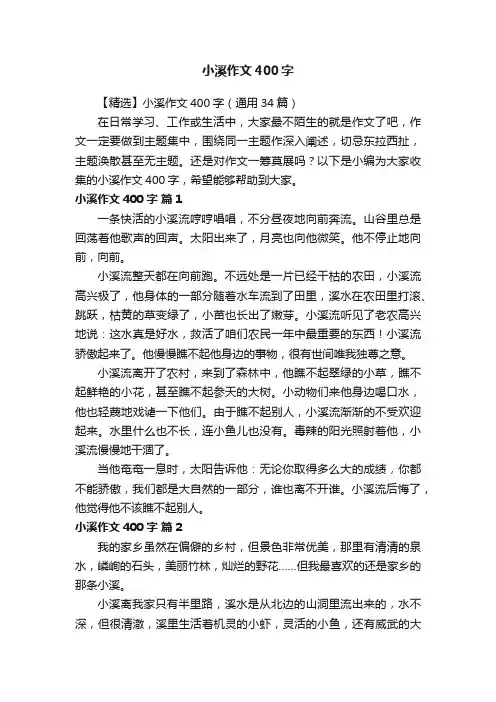 小溪作文400字

【精选】小溪作文400字（通用34篇）

在日常学习、工作或生活中，大家最不陌生的就是作文了吧，作文一定要做到主题集中，围绕同一主题作深入阐述，切忌东拉西扯，主题涣散甚至无主题。还是对作文一筹莫展吗？以下是小编为大家收集的小溪作文400字，希望能够帮助到大家。

小溪作文400字 篇1

一条快活的小溪流哼哼唱唱，不分昼夜地向前奔流。山谷里总是回荡着他歌声的回声。太阳出来了，月亮也向他微笑。他不停止地向前，向前。

小溪流整天都在向前跑。不远处是一片已经干枯的农田，小溪流高兴极了，他身体的一部分随着水车流到了田里，溪水在农田里打滚、跳跃，枯黄的草变绿了，小苗也长出了嫩芽。小溪流听见了老农高兴地说：这水真是好水，救活了咱们农民一年中最重要的东西！小溪流骄傲起来了。他慢慢瞧不起他身边的事物，很有世间唯我独尊之意。

小溪流离开了农村，来到了森林中，他瞧不起翠绿的小草，瞧不起鲜艳的小花，甚至瞧不起参天的大树。小动物们来他身边喝口水，他也轻蔑地戏谑一下他们。由于瞧不起别人，小溪流渐渐的不受欢迎起来。水里什么也不长，连小鱼儿也没有。毒辣的阳光照射着他，小溪流慢慢地干涸了。

当他奄奄一息时，太阳告诉他：无论你取得多么大的成绩，你都不能骄傲，我们都是大自然的一部分，谁也离不开谁。小溪流后悔了，他觉得他不该瞧不起别人。

小溪作文400字 篇2

我的家乡虽然在偏僻的乡村，但景色非常优美，那里有清清的泉水，嶙峋的石头，美丽竹林，灿烂的野花……但我最喜欢的还是家乡的那条小溪。

小溪离我家只有半里路，溪水是从北边的山洞里流出来的，水不深，但很清澈，溪里生活着机灵的小虾，灵活的小鱼，还有威武的大